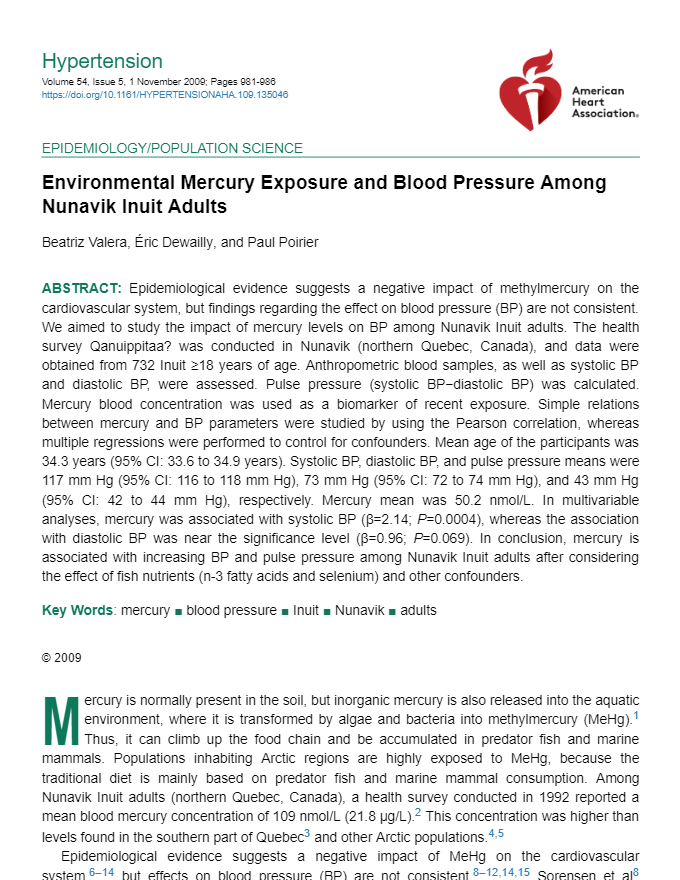 Hypertension
Volume 54, Issue 5, 1 November 2009; Pages 981-986
https://doi.org/10.1161/HYPERTENSIONAHA.109.135046

American Heart Association.

EPIDEMIOLOGY/POPULATION SCIENCE

Environmental Mercury Exposure and Blood Pressure Among Nunavik Inuit Adults

Beatriz Valera, Éric Dewailly, and Paul Poirier

ABSTRACT: Epidemiological evidence suggests a negative impact of methylmercury on the cardiovascular system, but findings regarding the effect on blood pressure (BP) are not consistent. We aimed to study the impact of mercury levels on BP among Nunavik Inuit adults. The health survey Qanuippitaa? was conducted in Nunavik (northern Quebec, Canada), and data were obtained from 732 Inuit ≥18 years of age. Anthropometric blood samples, as well as systolic BP and diastolic BP, were assessed. Pulse pressure (systolic BP−diastolic BP) was calculated. Mercury blood concentration was used as a biomarker of recent exposure. Simple relations between mercury and BP parameters were studied by using the Pearson correlation, whereas multiple regressions were performed to control for confounders. Mean age of the participants was 34.3 years (95% CI: 33.6 to 34.9 years). Systolic BP, diastolic BP, and pulse pressure means were 117 mm Hg (95% CI: 116 to 118 mm Hg), 73 mm Hg (95% CI: 72 to 74 mm Hg), and 43 mm Hg (95% CI: 42 to 44 mm Hg), respectively. Mercury mean was 50.2 nmol/L. In multivariable analyses, mercury was associated with systolic BP (β=2.14; P=0.0004), whereas the association with diastolic BP was near the significance level (β=0.96; P=0.069). In conclusion, mercury is associated with increasing BP and pulse pressure among Nunavik Inuit adults after considering the effect of fish nutrients (n-3 fatty acids and selenium) and other confounders.

Key Words: mercury ■ blood pressure ■ Inuit ■ Nunavik ■ adults

© 2009

Mercury is normally present in the soil, but inorganic mercury is also released into the aquatic environment, where it is transformed by algae and bacteria into methylmercury (MeHg).$^{1}$ Thus, it can climb up the food chain and be accumulated in predator fish and marine mammals. Populations inhabiting Arctic regions are highly exposed to MeHg, because the traditional diet is mainly based on predator fish and marine mammal consumption. Among Nunavik Inuit adults (northern Quebec, Canada), a health survey conducted in 1992 reported a mean blood mercury concentration of 109 nmol/L (21.8 μg/L).$^{2}$ This concentration was higher than levels found in the southern part of Quebec$^{3}$ and other Arctic populations.$^{4,5}$

Epidemiological evidence suggests a negative impact of MeHg on the cardiovascular system,$^{6–14}$ but effects on blood pressure (BP) are not consistent.$^{8–12,14,15}$ Sorensen et al$^{8}$